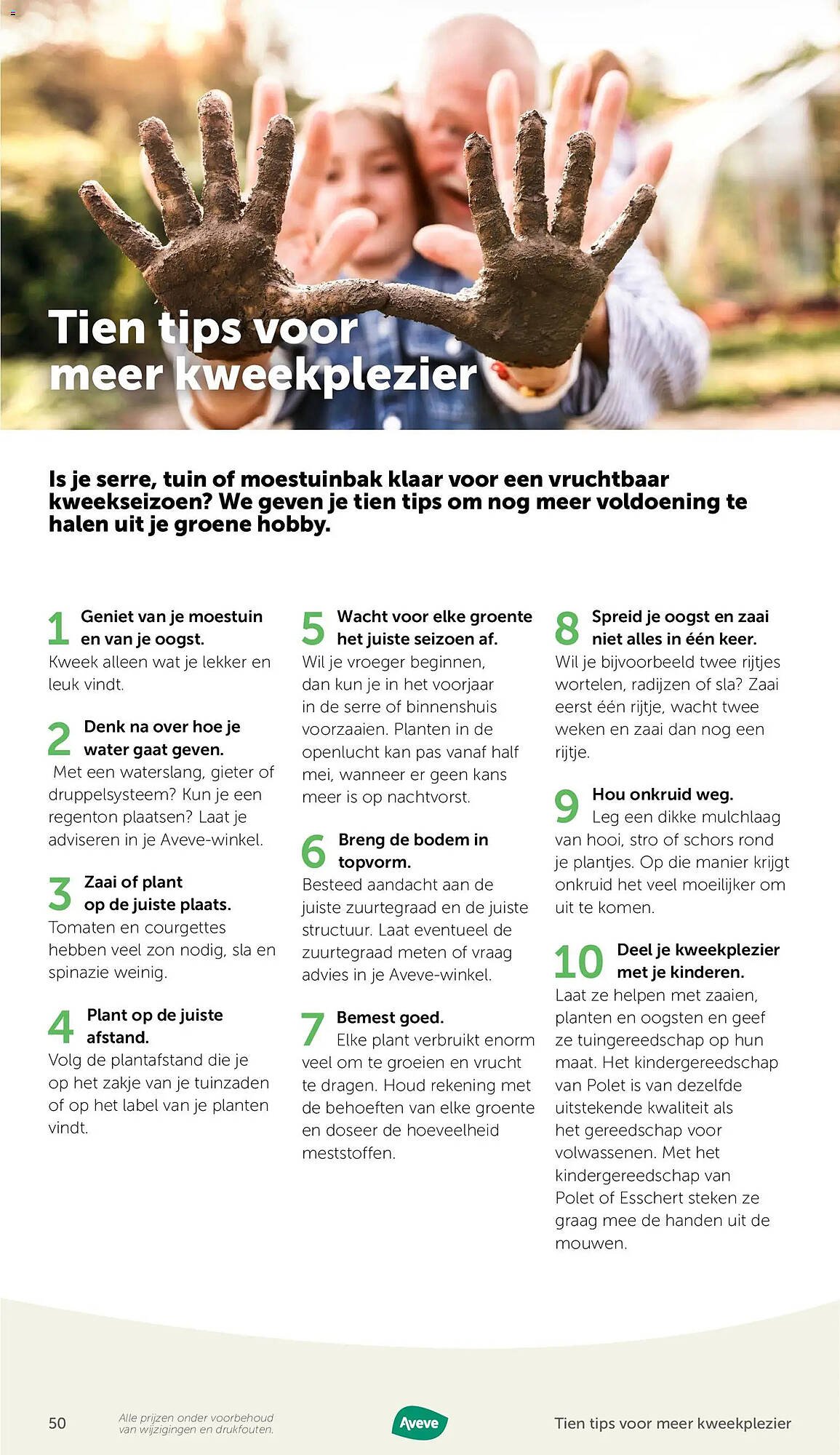 Tien tips voor meer kweekplezier

Is je serre, tuin of moestuinbak klaar voor een vruchtbaar kweekseizoen? We geven je tien tips om nog meer voldoening te halen uit je groene hobby.

1 Geniet van je moestuin en van je oogst.
Kweek alleen wat je lekker en leuk vindt.

2 Denk na over hoe je water gaat geven.
Met een waterslang, gieter of druppelsysteem? Kun je een regenton plaatsen? Laat je adviseren in je Aveve-winkel.

3 Zaai of plant op de juiste plaats.
Tomaten en courgettes hebben veel zon nodig, sla en spinazie weinig.

4 Plant op de juiste afstand.
Volg de plantafstand die je op het zakje van je tuinzaden of op het label van je planten vindt.

5 Wacht voor elke groente het juiste seizoen af.
Wil je vroeger beginnen, dan kun je in het voorjaar in de serre of binnenshuis voorzaaien. Planten in de openlucht kan pas vanaf half mei, wanneer er geen kans meer is op nachtvorst.

6 Breng de bodem in topvorm.
Besteed aandacht aan de juiste zuurtegraad en de juiste structuur. Laat eventueel de zuurtegraad meten of vraag advies in je Aveve-winkel.

7 Bemest goed.
Elke plant verbruikt enorm veel om te groeien en vrucht te dragen. Houd rekening met de behoeften van elke groente en doseer de hoeveelheid meststoffen.

8 Spreid je oogst en zaai niet alles in één keer.
Wil je bijvoorbeeld twee rijtjes wortelen, radijzen of sla? Zaai eerst één rijtje, wacht twee weken en zaai dan nog een rijtje.

9 Hou onkruid weg.
Leg een dikke mulchlaag van hooi, stro of schors rond je plantjes. Op die manier krijgt onkruid het veel moeilijker om uit te komen.

10 Deel je kweekplezier met je kinderen.
Laat ze helpen met zaaien, planten en oogsten en geef ze tuingereedschap op hun maat. Het kindergereedschap van Polet is van dezelfde uitstekende kwaliteit als het gereedschap voor volwassenen. Met het kindergereedschap van Polet of Esschert steken ze graag mee de handen uit de mouwen.

50 Alle prijzen onder voorbehoud van wijzigingen en drukfouten. Aveve Tien tips voor meer kweekplezier